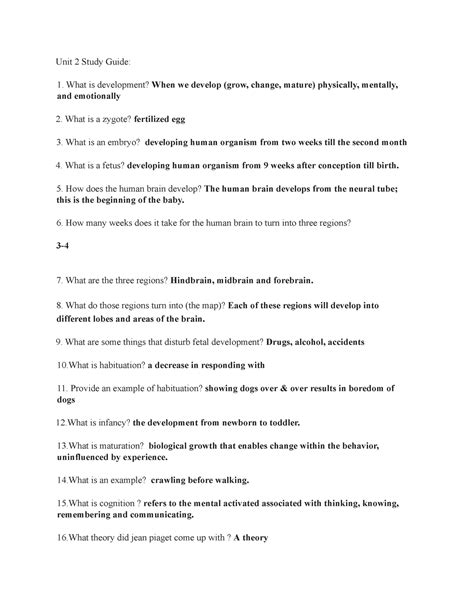 Unit 2 Study Guide:

1. What is development? When we develop (grow, change, mature) physically, mentally, and emotionally

2. What is a zygote? fertilized egg

3. What is an embryo? developing human organism from two weeks till the second month

4. What is a fetus? developing human organism from 9 weeks after conception till birth.

5. How does the human brain develop? The human brain develops from the neural tube; this is the beginning of the baby.

6. How many weeks does it take for the human brain to turn into three regions?

3-4

7. What are the three regions? Hindbrain, midbrain and forebrain.

8. What do those regions turn into (the map)? Each of these regions will develop into different lobes and areas of the brain.

9. What are some things that disturb fetal development? Drugs, alcohol, accidents

10.What is habituation? a decrease in responding with

11. Provide an example of habituation? showing dogs over & over results in boredom of dogs

12.What is infancy? the development from newborn to toddler.

13.What is maturation? biological growth that enables change within the behavior, uninfluenced by experience.

14.What is an example? crawling before walking.

15.What is cognition ? refers to the mental activated associated with thinking, knowing, remembering and communicating.

16.What theory did jean piaget come up with ? A theory